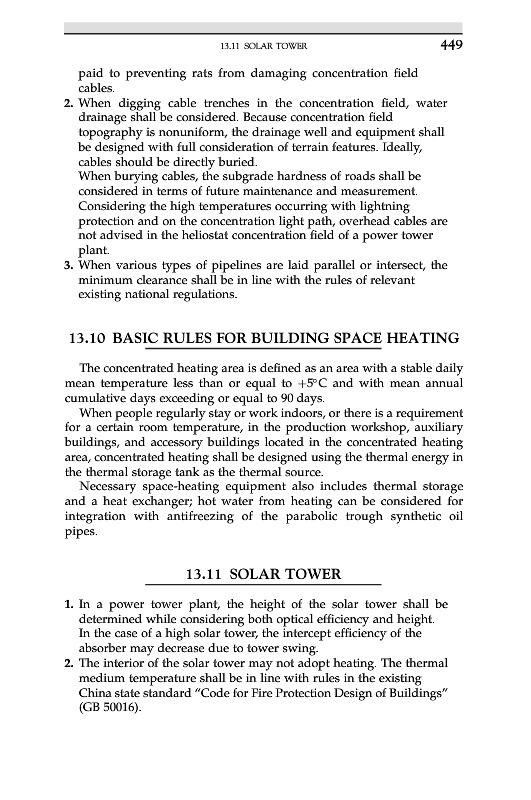 13.11 SOLAR TOWER 449

paid to preventing rats from damaging concentration field cables.

2. When digging cable trenches in the concentration field, water drainage shall be considered. Because concentration field topography is nonuniform, the drainage well and equipment shall be designed with full consideration of terrain features. Ideally, cables should be directly buried.
When burying cables, the subgrade hardness of roads shall be considered in terms of future maintenance and measurement. Considering the high temperatures occurring with lightning protection and on the concentration light path, overhead cables are not advised in the heliostat concentration field of a power tower plant.

3. When various types of pipelines are laid parallel or intersect, the minimum clearance shall be in line with the rules of relevant existing national regulations.

13.10 BASIC RULES FOR BUILDING SPACE HEATING

The concentrated heating area is defined as an area with a stable daily mean temperature less than or equal to $+5°C$ and with mean annual cumulative days exceeding or equal to 90 days.

When people regularly stay or work indoors, or there is a requirement for a certain room temperature, in the production workshop, auxiliary buildings, and accessory buildings located in the concentrated heating area, concentrated heating shall be designed using the thermal energy in the thermal storage tank as the thermal source.

Necessary space-heating equipment also includes thermal storage and a heat exchanger; hot water from heating can be considered for integration with antifreezing of the parabolic trough synthetic oil pipes.

13.11 SOLAR TOWER

1. In a power tower plant, the height of the solar tower shall be determined while considering both optical efficiency and height.
In the case of a high solar tower, the intercept efficiency of the absorber may decrease due to tower swing.

2. The interior of the solar tower may not adopt heating. The thermal medium temperature shall be in line with rules in the existing China state standard "Code for Fire Protection Design of Buildings" (GB 50016).